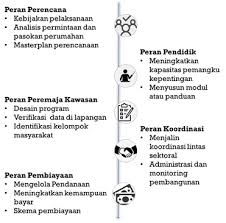 Peran Perencana
• Kebijakan pelaksanaan
• Analisis permintaan dan pasokan perumahan
• Masterplan perencanaan

Peran Pendidik
• Meningkatkan kapasitas pemangku kepentingan
• Menyusun modul atau panduan

Peran Peremaja Kawasan
• Desain program
• Verifikasi data di lapangan
• Identifikasi kelompok masyarakat

Peran Koordinasi
• Menjalin koordinasi lintas sektoral
• Administrasi dan monitoring pembangunan

Peran Pembiayaan
• Mengelola Pendanaan
• Meningkatkan kemampuan bayar
• Skema pembiayaan